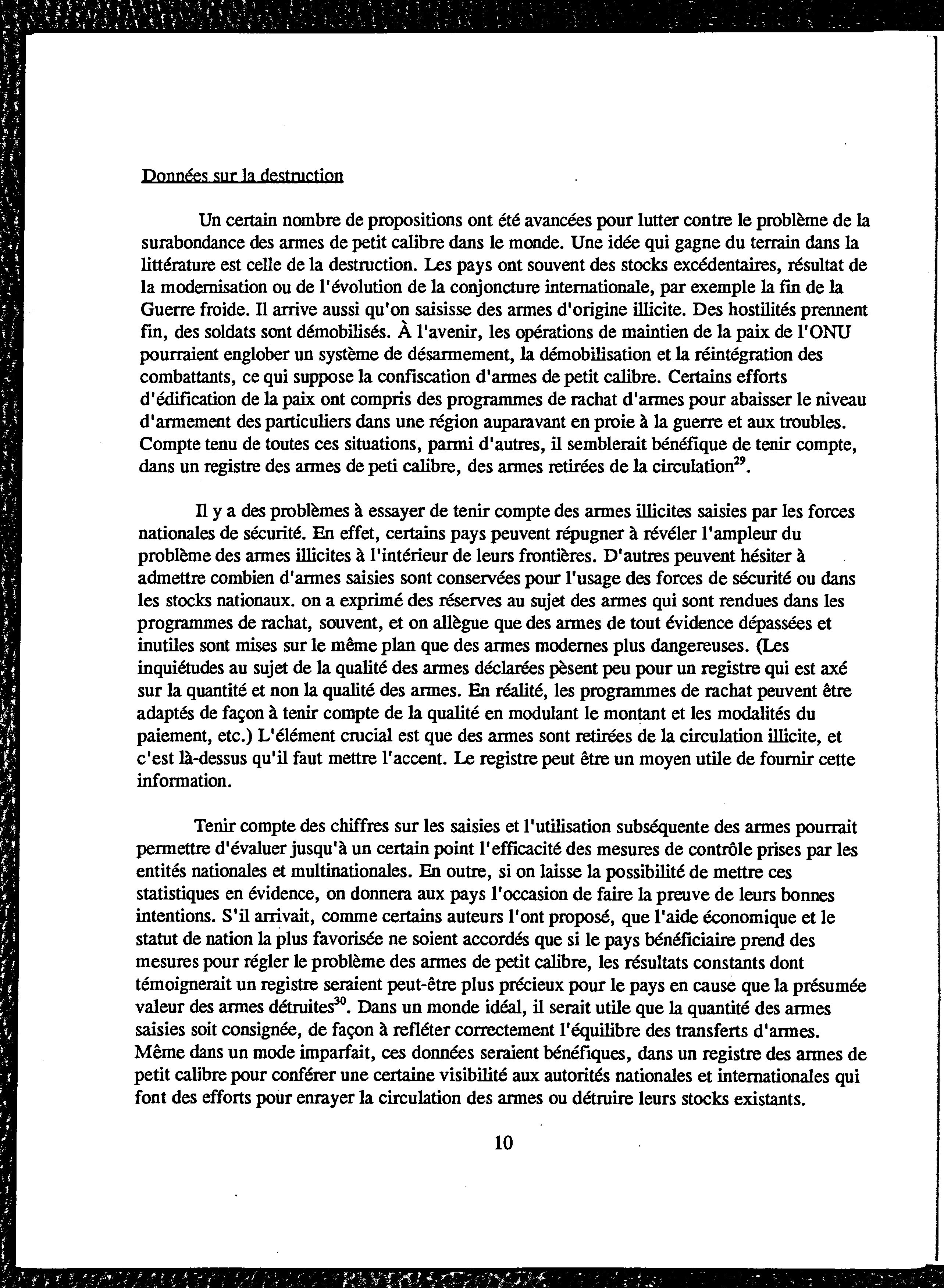 Données sur la destruction

Un certain nombre de propositions ont été avancées pour lutter contre le problème de la surabondance des armes de petit calibre dans le monde. Une idée qui gagne du terrain dans la littérature est celle de la destruction. Les pays ont souvent des stocks excédentaires, résultat de la modernisation ou de l'évolution de la conjoncture internationale, par exemple la fin de la Guerre froide. Il arrive aussi qu'on saisisse des armes d'origine illicite. Des hostilités prennent fin, des soldats sont démobilisés. À l'avenir, les opérations de maintien de la paix de l'ONU pourraient englober un système de désarmement, la démobilisation et la réintégration des combattants, ce qui suppose la confiscation d'armes de petit calibre. Certains efforts d'édification de la paix ont compris des programmes de rachat d'armes pour abaisser le niveau d'armement des particuliers dans une région auparavant en proie à la guerre et aux troubles. Compte tenu de toutes ces situations, parmi d'autres, il semblerait bénéfique de tenir compte, dans un registre des armes de peti calibre, des armes retirées de la circulation$^{29}$.

Il y a des problèmes à essayer de tenir compte des armes illicites saisies par les forces nationales de sécurité. En effet, certains pays peuvent répugner à révéler l'ampleur du problème des armes illicites à l'intérieur de leurs frontières. D'autres peuvent hésiter à admettre combien d'armes saisies sont conservées pour l'usage des forces de sécurité ou dans les stocks nationaux. on a exprimé des réserves au sujet des armes qui sont rendues dans les programmes de rachat, souvent, et on allègue que des armes de tout évidence dépassées et inutiles sont mises sur le même plan que des armes modernes plus dangereuses. (Les inquiétudes au sujet de la qualité des armes déclarées pèsent peu pour un registre qui est axé sur la quantité et non la qualité des armes. En réalité, les programmes de rachat peuvent être adaptés de façon à tenir compte de la qualité en modulant le montant et les modalités du paiement, etc.) L'élément crucial est que des armes sont retirées de la circulation illicite, et c'est là-dessus qu'il faut mettre l'accent. Le registre peut être un moyen utile de fournir cette information.

Tenir compte des chiffres sur les saisies et l'utilisation subséquente des armes pourrait permettre d'évaluer jusqu'à un certain point l'efficacité des mesures de contrôle prises par les entités nationales et multinationales. En outre, si on laisse la possibilité de mettre ces statistiques en évidence, on donnera aux pays l'occasion de faire la preuve de leurs bonnes intentions. S'il arrivait, comme certains auteurs l'ont proposé, que l'aide économique et le statut de nation la plus favorisée ne soient accordés que si le pays bénéficiaire prend des mesures pour régler le problème des armes de petit calibre, les résultats constants dont témoignerait un registre seraient peut-être plus précieux pour le pays en cause que la présumée valeur des armes détruites$^{30}$. Dans un monde idéal, il serait utile que la quantité des armes saisies soit consignée, de façon à refléter correctement l'équilibre des transferts d'armes. Même dans un mode imparfait, ces données seraient bénéfiques, dans un registre des armes de petit calibre pour conférer une certaine visibilité aux autorités nationales et internationales qui font des efforts pour enrayer la circulation des armes ou détruire leurs stocks existants.

10